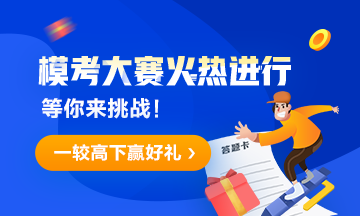 模考大赛火热进行
等你来挑战！
一较高下赢好礼 ›
答题卡